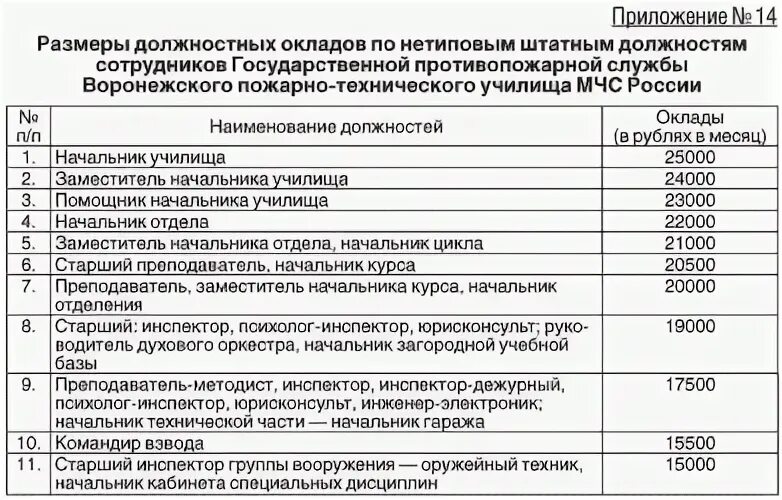 Приложение № 14

Размеры должностных окладов по нетиповым штатным должностям сотрудников Государственной противопожарной службы Воронежского пожарно-технического училища МЧС России

| № п/п | Наименование должностей | Оклады (в рублях в месяц) |
|---|---|---|
| 1. | Начальник училища | 25000 |
| 2. | Заместитель начальника училища | 24000 |
| 3. | Помощник начальника училища | 23000 |
| 4. | Начальник отдела | 22000 |
| 5. | Заместитель начальника отдела, начальник цикла | 21000 |
| 6. | Старший преподаватель, начальник курса | 20500 |
| 7. | Преподаватель, заместитель начальника курса, начальник отделения | 20000 |
| 8. | Старший: инспектор, психолог-инспектор, юрисконсульт; руководитель духового оркестра, начальник загородной учебной базы | 19000 |
| 9. | Преподаватель-методист, инспектор, инспектор-дежурный, психолог-инспектор, юрисконсульт, инженер-электроник; начальник технической части — начальник гаража | 17500 |
| 10. | Командир взвода | 15500 |
| 11. | Старший инспектор группы вооружения — оружейный техник, начальник кабинета специальных дисциплин | 15000 |